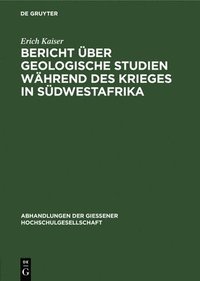 DE GRUYTER

Erich Kaiser

BERICHT ÜBER GEOLOGISCHE STUDIEN WÄHREND DES KRIEGES IN SÜDWESTAFRIKA

ABHANDLUNGEN DER GIESSENER HOCHSCHULGESELLSCHAFT

DE
G